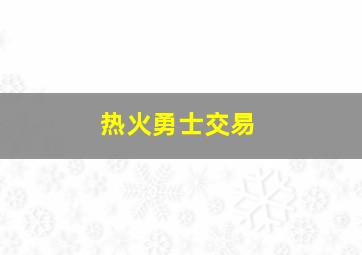 热火勇士交易